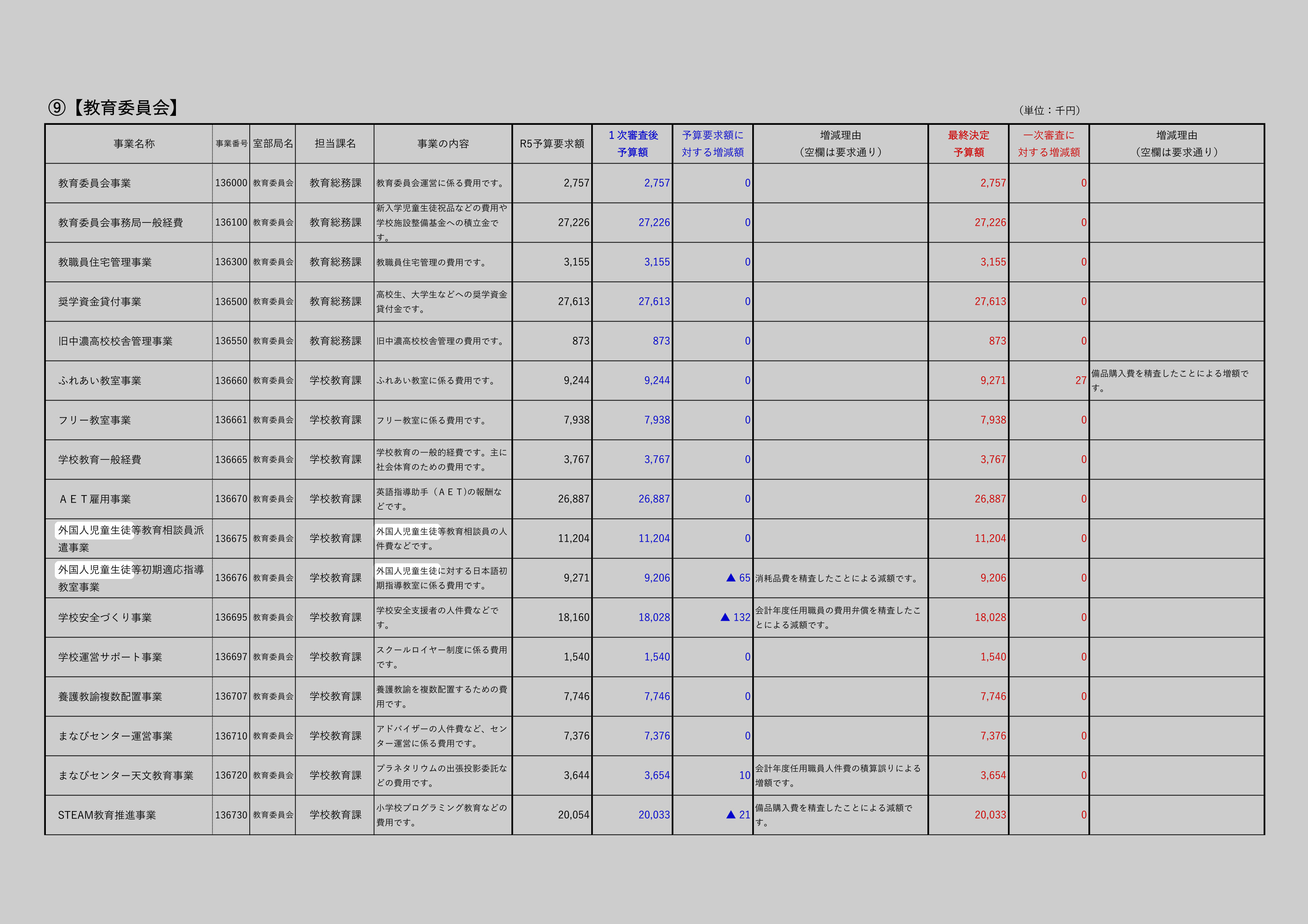 ⑨【教育委員会】

（単位：千円）

| 事業名称 | 事業番号 | 室部局名 | 担当課名 | 事業の内容 | R5予算要求額 | 1次審査後予算額 | 予算要求額に対する増減額 | 増減理由（空欄は要求通り） | 最終決定予算額 | 一次審査に対する増減額 | 増減理由（空欄は要求通り） |
|---|---|---|---|---|---|---|---|---|---|---|---|
| 教育委員会事業 | 136000 | 教育委員会 | 教育総務課 | 教育委員会運営に係る費用です。 | 2,757 | 2,757 | 0 |  | 2,757 | 0 |  |
| 教育委員会事務局一般経費 | 136100 | 教育委員会 | 教育総務課 | 新入学児童生徒祝品などの費用や学校施設整備基金への積立金です。 | 27,226 | 27,226 | 0 |  | 27,226 | 0 |  |
| 教職員住宅管理事業 | 136300 | 教育委員会 | 教育総務課 | 教職員住宅管理の費用です。 | 3,155 | 3,155 | 0 |  | 3,155 | 0 |  |
| 奨学資金貸付事業 | 136500 | 教育委員会 | 教育総務課 | 高校生、大学生などへの奨学資金貸付金です。 | 27,613 | 27,613 | 0 |  | 27,613 | 0 |  |
| 旧中濃高校校舎管理事業 | 136550 | 教育委員会 | 教育総務課 | 旧中濃高校校舎管理の費用です。 | 873 | 873 | 0 |  | 873 | 0 |  |
| ふれあい教室事業 | 136660 | 教育委員会 | 学校教育課 | ふれあい教室に係る費用です。 | 9,244 | 9,244 | 0 |  | 9,271 | 27 | 備品購入費を精査したことによる増額です。 |
| フリー教室事業 | 136661 | 教育委員会 | 学校教育課 | フリー教室に係る費用です。 | 7,938 | 7,938 | 0 |  | 7,938 | 0 |  |
| 学校教育一般経費 | 136665 | 教育委員会 | 学校教育課 | 学校教育の一般的経費です。主に社会体育のための費用です。 | 3,767 | 3,767 | 0 |  | 3,767 | 0 |  |
| ＡＥＴ雇用事業 | 136670 | 教育委員会 | 学校教育課 | 英語指導助手（ＡＥＴ)の報酬などです。 | 26,887 | 26,887 | 0 |  | 26,887 | 0 |  |
| 外国人児童生徒等教育相談員派遣事業 | 136675 | 教育委員会 | 学校教育課 | 外国人児童生徒等教育相談員の人件費などです。 | 11,204 | 11,204 | 0 |  | 11,204 | 0 |  |
| 外国人児童生徒等初期適応指導教室事業 | 136676 | 教育委員会 | 学校教育課 | 外国人児童生徒に対する日本語初期指導教室に係る費用です。 | 9,271 | 9,206 | ▲ 65 | 消耗品費を精査したことによる減額です。 | 9,206 | 0 |  |
| 学校安全づくり事業 | 136695 | 教育委員会 | 学校教育課 | 学校安全支援者の人件費などです。 | 18,160 | 18,028 | ▲ 132 | 会計年度任用職員の費用弁償を精査したことによる減額です。 | 18,028 | 0 |  |
| 学校運営サポート事業 | 136697 | 教育委員会 | 学校教育課 | スクールロイヤー制度に係る費用です。 | 1,540 | 1,540 | 0 |  | 1,540 | 0 |  |
| 養護教諭複数配置事業 | 136707 | 教育委員会 | 学校教育課 | 養護教諭を複数配置するための費用です。 | 7,746 | 7,746 | 0 |  | 7,746 | 0 |  |
| まなびセンター運営事業 | 136710 | 教育委員会 | 学校教育課 | アドバイザーの人件費など、センター運営に係る費用です。 | 7,376 | 7,376 | 0 |  | 7,376 | 0 |  |
| まなびセンター天文教育事業 | 136720 | 教育委員会 | 学校教育課 | プラネタリウムの出張投影委託などの費用です。 | 3,644 | 3,654 | 10 | 会計年度任用職員人件費の積算誤りによる増額です。 | 3,654 | 0 |  |
| STEAM教育推進事業 | 136730 | 教育委員会 | 学校教育課 | 小学校プログラミング教育などの費用です。 | 20,054 | 20,033 | ▲ 21 | 備品購入費を精査したことによる減額です。 | 20,033 | 0 |  |